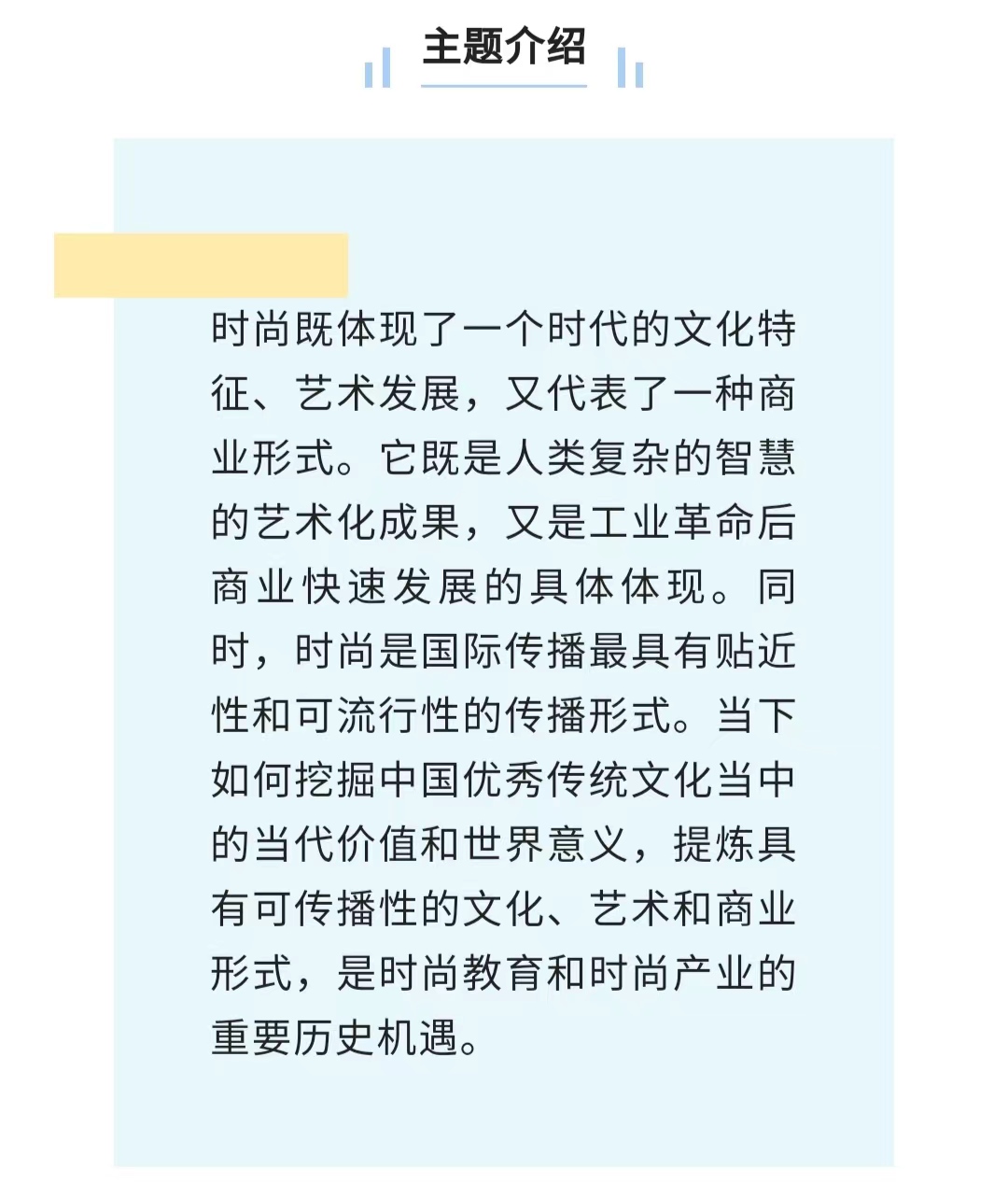 主题介绍

时尚既体现了一个时代的文化特征、艺术发展，又代表了一种商业形式。它既是人类复杂的智慧的艺术化成果，又是工业革命后商业快速发展的具体体现。同时，时尚是国际传播最具有贴近性和可流行性的传播形式。当下如何挖掘中国优秀传统文化当中的当代价值和世界意义，提炼具有可传播性的文化、艺术和商业形式，是时尚教育和时尚产业的重要历史机遇。